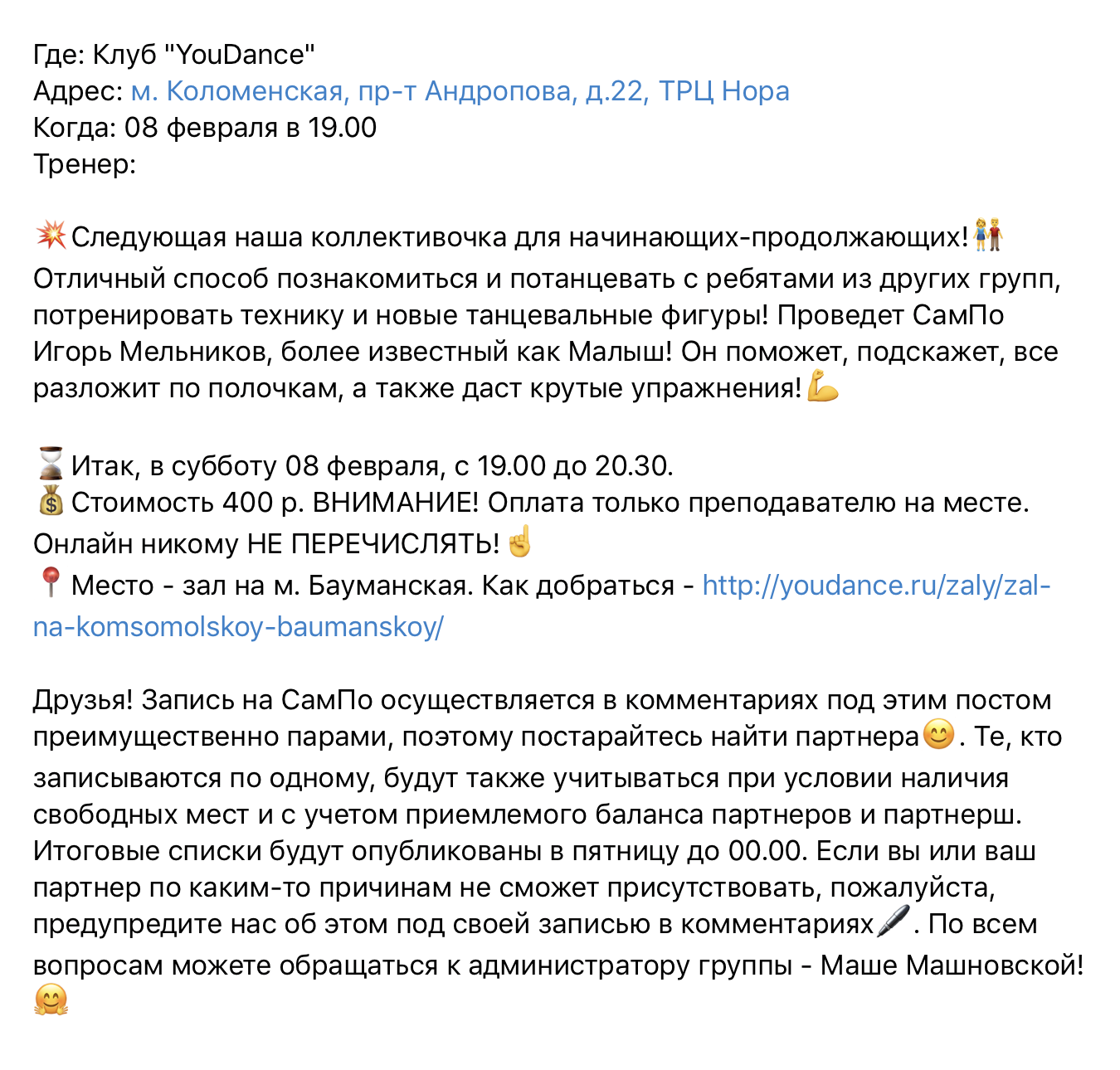 Где: Клуб "YouDance"
Адрес: м. Коломенская, пр-т Андропова, д.22, ТРЦ Нора
Когда: 08 февраля в 19.00
Тренер:

💥Следующая наша коллективочка для начинающих-продолжающих!👫 Отличный способ познакомиться и потанцевать с ребятами из других групп, потренировать технику и новые танцевальные фигуры! Проведет СамПо Игорь Мельников, более известный как Малыш! Он поможет, подскажет, все разложит по полочкам, а также даст крутые упражнения!💪

⌛Итак, в субботу 08 февраля, с 19.00 до 20.30.
💰Стоимость 400 р. ВНИМАНИЕ! Оплата только преподавателю на месте. Онлайн никому НЕ ПЕРЕЧИСЛЯТЬ!☝
📍Место - зал на м. Бауманская. Как добраться - http://youdance.ru/zaly/zal-na-komsomolskoy-baumanskoy/

Друзья! Запись на СамПо осуществляется в комментариях под этим постом преимущественно парами, поэтому постарайтесь найти партнера😊. Те, кто записываются по одному, будут также учитываться при условии наличия свободных мест и с учетом приемлемого баланса партнеров и партнерш. Итоговые списки будут опубликованы в пятницу до 00.00. Если вы или ваш партнер по каким-то причинам не сможет присутствовать, пожалуйста, предупредите нас об этом под своей записью в комментариях🖊. По всем вопросам можете обращаться к администратору группы - Маше Машновской!🤗